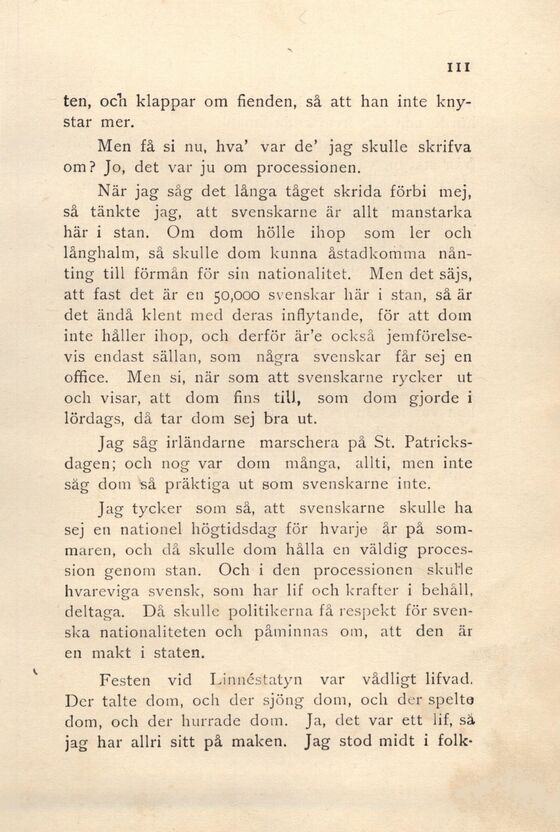 III

ten, och klappar om fienden, så att han inte knystar mer.

Men få si nu, hva' var de' jag skulle skrifva om? Jo, det var ju om processionen.

När jag såg det långa tåget skrida förbi mej, så tänkte jag, att svenskarne är allt manstarka här i stan. Om dom hölle ihop som ler och långhalm, så skulle dom kunna åstadkomma nånting till förmån för sin nationalitet. Men det säjs, att fast det är en 50,000 svenskar här i stan, så är det ändå klent med deras inflytande, för att dom inte håller ihop, och derför är'e också jemförelsevis endast sällan, som några svenskar får sej en office. Men si, när som att svenskarne rycker ut och visar, att dom fins till, som dom gjorde i lördags, då tar dom sej bra ut.

Jag såg irländarne marschera på St. Patricksdagen; och nog var dom många, allti, men inte såg dom så präktiga ut som svenskarne inte.

Jag tycker som så, att svenskarne skulle ha sej en nationel högtidsdag för hvarje år på sommaren, och då skulle dom hålla en väldig procession genom stan. Och i den processionen skulle hvareviga svensk, som har lif och krafter i behåll, deltaga. Då skulle politikerna få respekt för svenska nationaliteten och påminnas om, att den är en makt i staten.

Festen vid Linnéstatyn var vådligt lifvad. Der talte dom, och der sjöng dom, och der spelte dom, och der hurrade dom. Ja, det var ett lif, så jag har allri sitt på maken. Jag stod midt i folk-